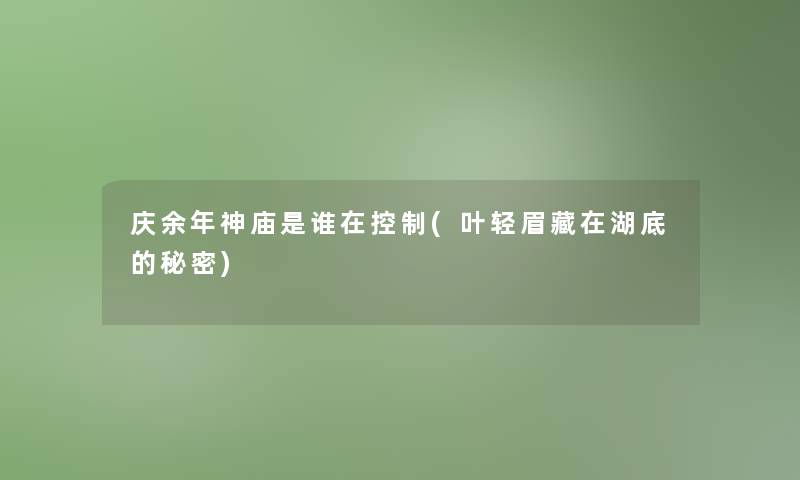 庆余年神庙是谁在控制(叶轻眉藏在湖底的秘密)